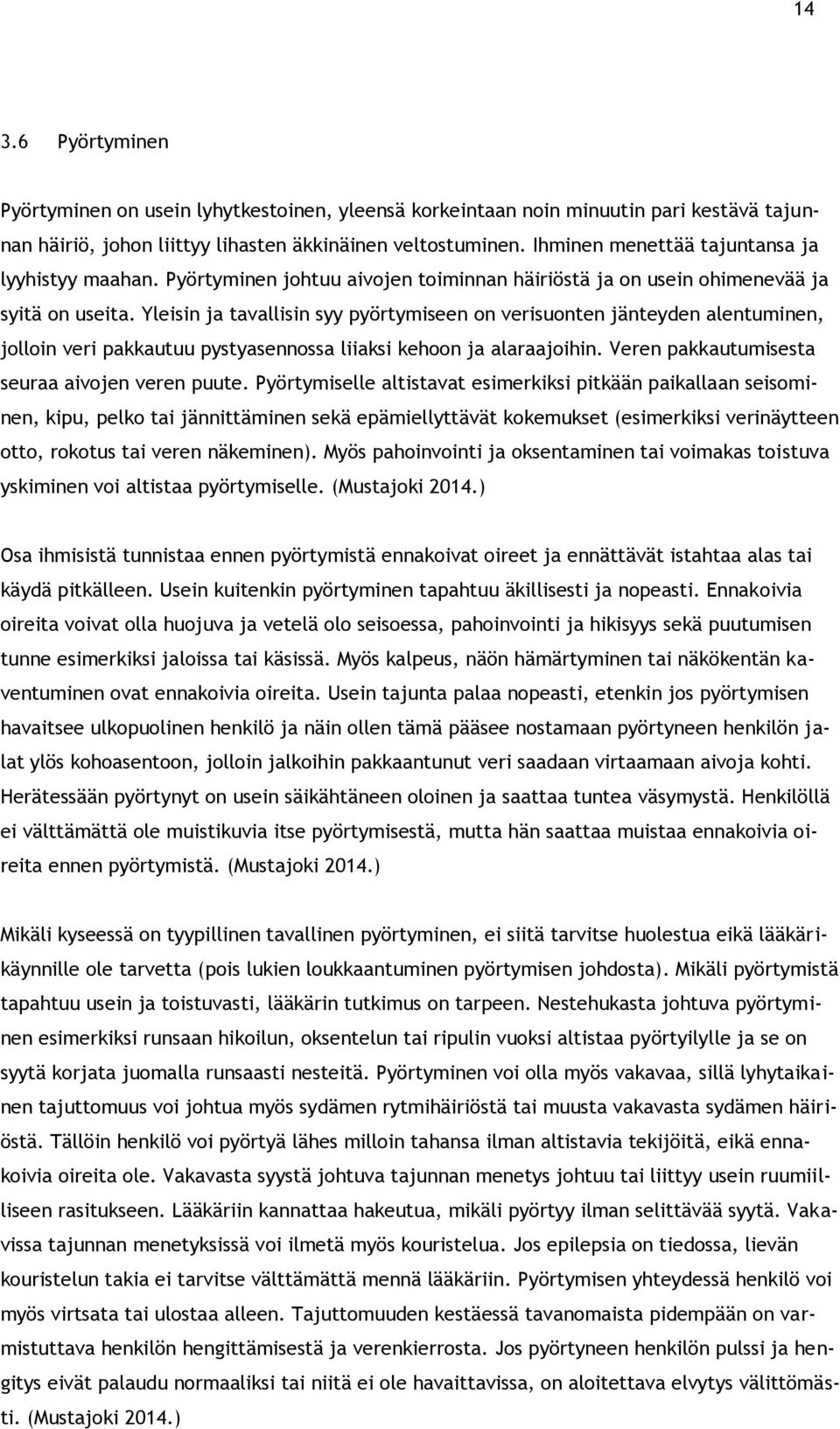 14

3.6 Pyörtyminen

Pyörtyminen on usein lyhytkestoinen, yleensä korkeintaan noin minuutin pari kestävä tajunnan häiriö, johon liittyy lihasten äkkinäinen veltostuminen. Ihminen menettää tajuntansa ja lyyhistyy maahan. Pyörtyminen johtuu aivojen toiminnan häiriöstä ja on usein ohimenevää ja syitä on useita. Yleisin ja tavallisin syy pyörtymiseen on verisuonten jänteyden alentuminen, jolloin veri pakkautuu pystyasennossa liiaksi kehoon ja alaraajoihin. Veren pakkautumisesta seuraa aivojen veren puute. Pyörtymiselle altistavat esimerkiksi pitkään paikallaan seisominen, kipu, pelko tai jännittäminen sekä epämiellyttävät kokemukset (esimerkiksi verinäytteen otto, rokotus tai veren näkeminen). Myös pahoinvointi ja oksentaminen tai voimakas toistuva yskiminen voi altistaa pyörtymiselle. (Mustajoki 2014.)

Osa ihmisistä tunnistaa ennen pyörtymistä ennakoivat oireet ja ennättävät istahtaa alas tai käydä pitkälleen. Usein kuitenkin pyörtyminen tapahtuu äkillisesti ja nopeasti. Ennakoivia oireita voivat olla huojuva ja vetelä olo seisoessa, pahoinvointi ja hikisyys sekä puutumisen tunne esimerkiksi jaloissa tai käsissä. Myös kalpeus, näön hämärtyminen tai näkökentän kaventuminen ovat ennakoivia oireita. Usein tajunta palaa nopeasti, etenkin jos pyörtymisen havaitsee ulkopuolinen henkilö ja näin ollen tämä pääsee nostamaan pyörtyneen henkilön jalat ylös kohoasentoon, jolloin jalkoihin pakkaantunut veri saadaan virtaamaan aivoja kohti. Herätessään pyörtynyt on usein säikähtäneen oloinen ja saattaa tuntea väsymystä. Henkilöllä ei välttämättä ole muistikuvia itse pyörtymisestä, mutta hän saattaa muistaa ennakoivia oireita ennen pyörtymistä. (Mustajoki 2014.)

Mikäli kyseessä on tyypillinen tavallinen pyörtyminen, ei siitä tarvitse huolestua eikä lääkärikäynnille ole tarvetta (pois lukien loukkaantuminen pyörtymisen johdosta). Mikäli pyörtymistä tapahtuu usein ja toistuvasti, lääkärin tutkimus on tarpeen. Nestehukasta johtuva pyörtyminen esimerkiksi runsaan hikoilun, oksentelun tai ripulin vuoksi altistaa pyörtyilylle ja se on syytä korjata juomalla runsaasti nesteitä. Pyörtyminen voi olla myös vakavaa, sillä lyhytaikainen tajuttomuus voi johtua myös sydämen rytmihäiriöstä tai muusta vakavasta sydämen häiriöstä. Tällöin henkilö voi pyörtyä lähes milloin tahansa ilman altistavia tekijöitä, eikä ennakoivia oireita ole. Vakavasta syystä johtuva tajunnan menetys johtuu tai liittyy usein ruumiilliseen rasitukseen. Lääkäriin kannattaa hakeutua, mikäli pyörtyy ilman selittävää syytä. Vakavissa tajunnan menetyksissä voi ilmetä myös kouristelua. Jos epilepsia on tiedossa, lievän kouristelun takia ei tarvitse välttämättä mennä lääkäriin. Pyörtymisen yhteydessä henkilö voi myös virtsata tai ulostaa alleen. Tajuttomuuden kestäessä tavanomaista pidempään on varmistuttava henkilön hengittämisestä ja verenkierrosta. Jos pyörtyneen henkilön pulssi ja hengitys eivät palaudu normaaliksi tai niitä ei ole havaittavissa, on aloitettava elvytys välittömästi. (Mustajoki 2014.)